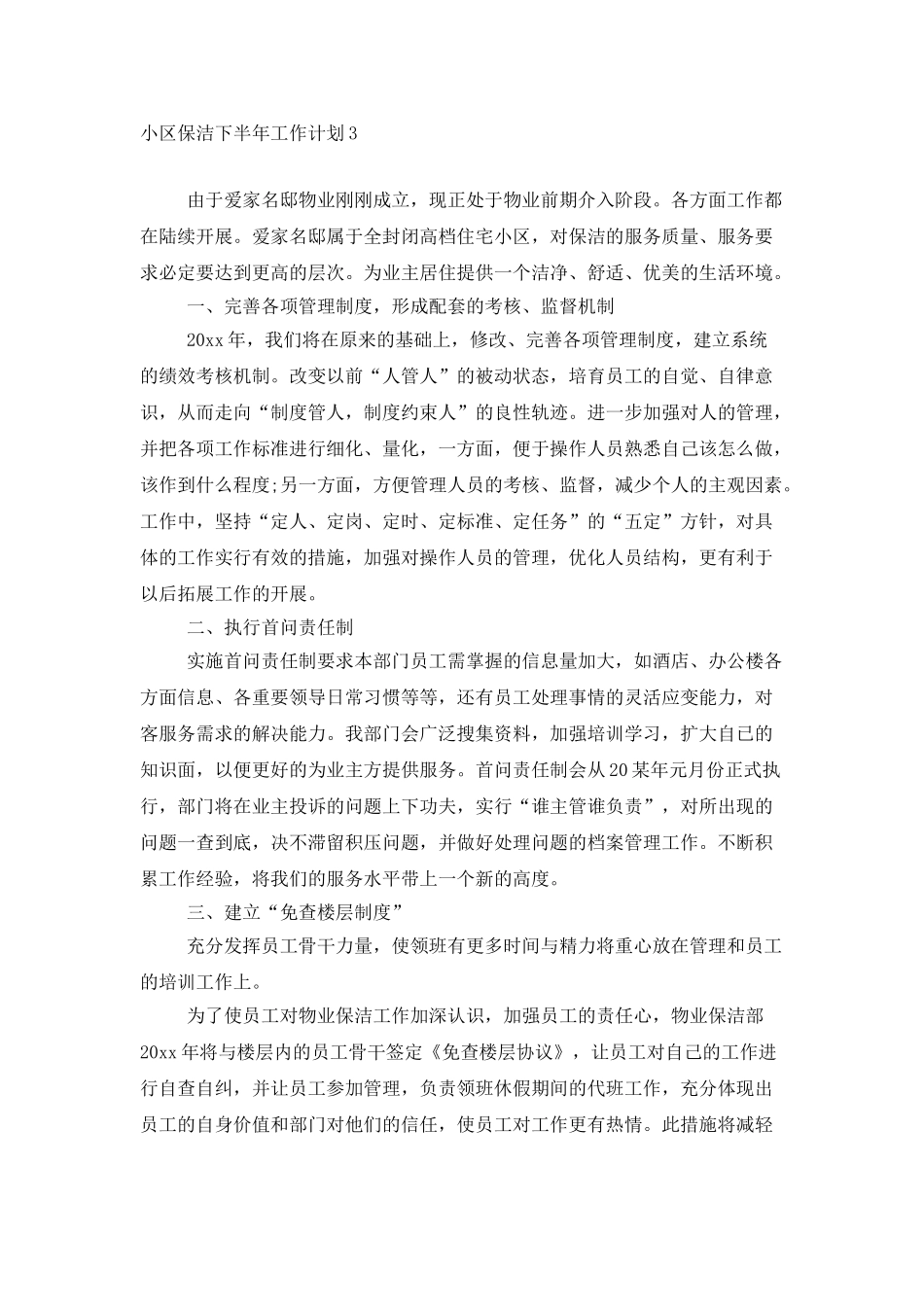 小区保洁下半年工作计划3

由于爱家名邸物业刚刚成立，现正处于物业前期介入阶段。各方面工作都在陆续开展。爱家名邸属于全封闭高档住宅小区，对保洁的服务质量、服务要求必定要达到更高的层次。为业主居住提供一个洁净、舒适、优美的生活环境。

一、完善各项管理制度，形成配套的考核、监督机制

20xx年，我们将在原来的基础上，修改、完善各项管理制度，建立系统的绩效考核机制。改变以前“人管人”的被动状态，培育员工的自觉、自律意识，从而走向“制度管人，制度约束人”的良性轨迹。进一步加强对人的管理，并把各项工作标准进行细化、量化，一方面，便于操作人员熟悉自己该怎么做，该作到什么程度;另一方面，方便管理人员的考核、监督，减少个人的主观因素。工作中，坚持“定人、定岗、定时、定标准、定任务”的“五定”方针，对具体的工作实行有效的措施，加强对操作人员的管理，优化人员结构，更有利于以后拓展工作的开展。

二、执行首问责任制

实施首问责任制要求本部门员工需掌握的信息量加大，如酒店、办公楼各方面信息、各重要领导日常习惯等等，还有员工处理事情的灵活应变能力，对客服务需求的解决能力。我部门会广泛搜集资料，加强培训学习，扩大自己的知识面，以便更好的为业主方提供服务。首问责任制会从20某年元月份正式执行，部门将在业主投诉的问题上下功夫，实行“谁主管谁负责”，对所出现的问题一查到底，决不滞留积压问题，并做好处理问题的档案管理工作。不断积累工作经验，将我们的服务水平带上一个新的高度。

三、建立“免查楼层制度”

充分发挥员工骨干力量，使领班有更多时间与精力将重心放在管理和员工的培训工作上。

为了使员工对物业保洁工作加深认识，加强员工的责任心，物业保洁部20xx年将与楼层内的员工骨干签定《免查楼层协议》，让员工对自己的工作进行自查自纠，并让员工参加管理，负责领班休假期间的代班工作，充分体现出员工的自身价值和部门对他们的信任，使员工对工作更有热情。此措施将减轻